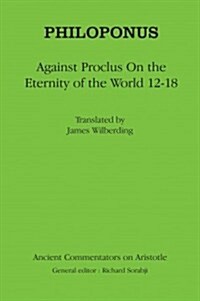 PHILOPONUS

Against Proclus On the Eternity of the World 12-18

Translated by
James Wilberding

Ancient Commentators on Aristotle
General editor : Richard Sorabji